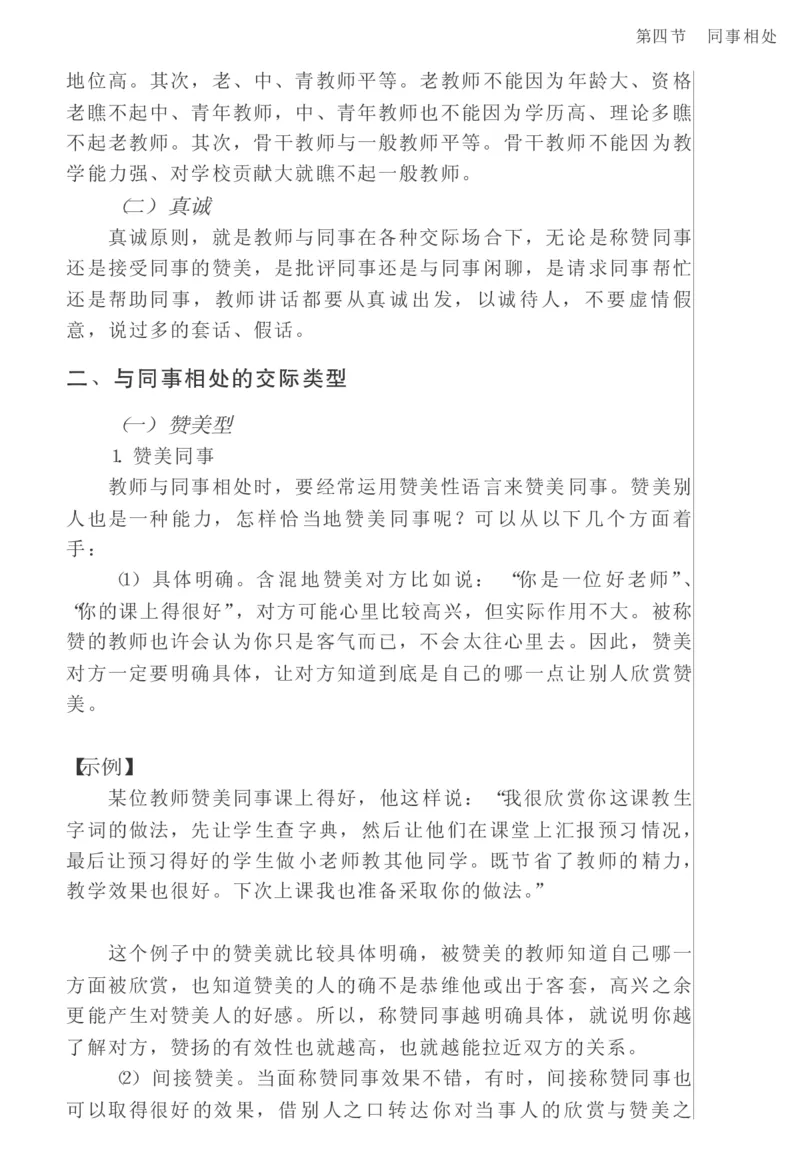 第四节　同事相处

地位高。其次，老、中、青教师平等。老教师不能因为年龄大、资格老瞧不起中、青年教师，中、青年教师也不能因为学历高、理论多瞧不起老教师。其次，骨干教师与一般教师平等。骨干教师不能因为教学能力强、对学校贡献大就瞧不起一般教师。

（二）真诚

真诚原则，就是教师与同事在各种交际场合下，无论是称赞同事还是接受同事的赞美，是批评同事还是与同事闲聊，是请求同事帮忙还是帮助同事，教师讲话都要从真诚出发，以诚待人，不要虚情假意，说过多的套话、假话。

二、与同事相处的交际类型

（一）赞美型

1. 赞美同事

教师与同事相处时，要经常运用赞美性语言来赞美同事。赞美别人也是一种能力，怎样恰当地赞美同事呢？可以从以下几个方面着手：

⑴ 具体明确。含混地赞美对方比如说：“你是一位好老师”、“你的课上得很好”，对方可能心里比较高兴，但实际作用不大。被称赞的教师也许会认为你只是客气而已，不会太往心里去。因此，赞美对方一定要明确具体，让对方知道到底是自己的哪一点让别人欣赏赞美。

【示例】

某位教师赞美同事课上得好，他这样说：“我很欣赏你这课教生字词的做法，先让学生查字典，然后让他们在课堂上汇报预习情况，最后让预习得好的学生做小老师教其他同学。既节省了教师的精力，教学效果也很好。下次上课我也准备采取你的做法。”

这个例子中的赞美就比较具体明确，被赞美的教师知道自己哪一方面被欣赏，也知道赞美的人的确不是恭维他或出于客套，高兴之余更能产生对赞美人的好感。所以，称赞同事越明确具体，就说明你越了解对方，赞扬的有效性也就越高，也就越能拉近双方的关系。

⑵ 间接赞美。当面称赞同事效果不错，有时，间接称赞同事也可以取得很好的效果，借别人之口转达你对当事人的欣赏与赞美之